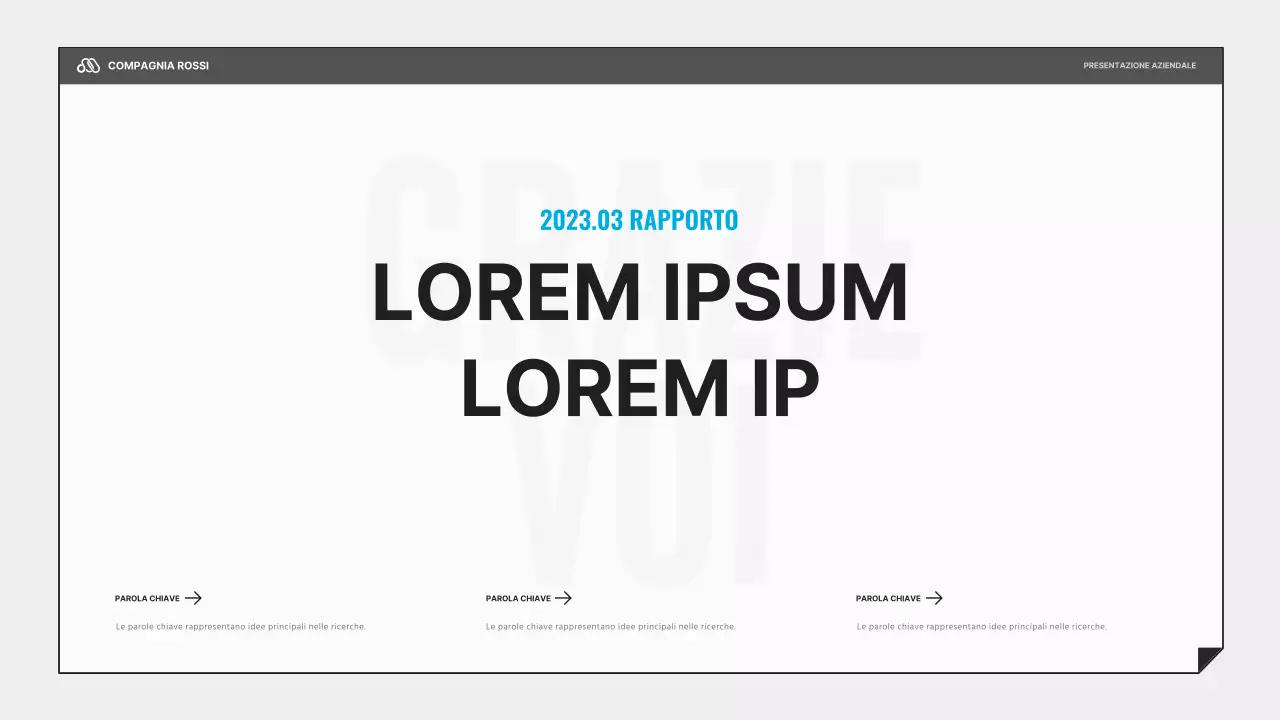 COMPAGNIA ROSSI

PRESENTAZIONE AZIENDALE

GRAZIE VOI

2023.03 RAPPORTO

LOREM IPSUM LOREM IP

PAROLA CHIAVE

Le parole chiave rappresentano idee principali nelle ricerche.

PAROLA CHIAVE

Le parole chiave rappresentano idee principali nelle ricerche.

PAROLA CHIAVE

Le parole chiave rappresentano idee principali nelle ricerche.